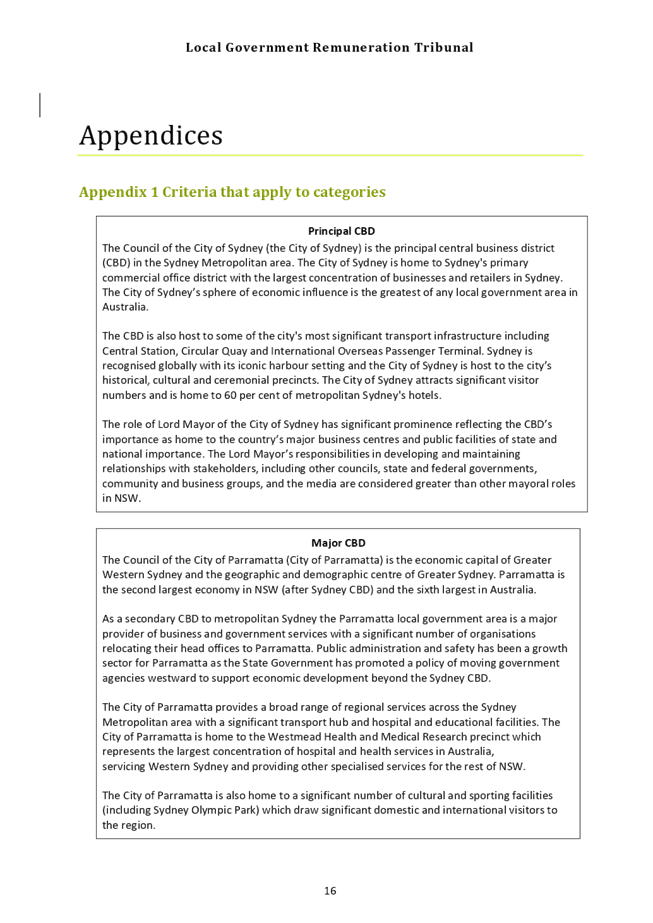 Local Government Remuneration Tribunal

Appendices

Appendix 1 Criteria that apply to categories

Principal CBD

The Council of the City of Sydney (the City of Sydney) is the principal central business district (CBD) in the Sydney Metropolitan area. The City of Sydney is home to Sydney's primary commercial office district with the largest concentration of businesses and retailers in Sydney. The City of Sydney's sphere of economic influence is the greatest of any local government area in Australia.

The CBD is also host to some of the city's most significant transport infrastructure including Central Station, Circular Quay and International Overseas Passenger Terminal. Sydney is recognised globally with its iconic harbour setting and the City of Sydney is host to the city's historical, cultural and ceremonial precincts. The City of Sydney attracts significant visitor numbers and is home to 60 per cent of metropolitan Sydney's hotels.

The role of Lord Mayor of the City of Sydney has significant prominence reflecting the CBD's importance as home to the country's major business centres and public facilities of state and national importance. The Lord Mayor's responsibilities in developing and maintaining relationships with stakeholders, including other councils, state and federal governments, community and business groups, and the media are considered greater than other mayoral roles in NSW.

Major CBD

The Council of the City of Parramatta (City of Parramatta) is the economic capital of Greater Western Sydney and the geographic and demographic centre of Greater Sydney. Parramatta is the second largest economy in NSW (after Sydney CBD) and the sixth largest in Australia.

As a secondary CBD to metropolitan Sydney the Parramatta local government area is a major provider of business and government services with a significant number of organisations relocating their head offices to Parramatta. Public administration and safety has been a growth sector for Parramatta as the State Government has promoted a policy of moving government agencies westward to support economic development beyond the Sydney CBD.

The City of Parramatta provides a broad range of regional services across the Sydney Metropolitan area with a significant transport hub and hospital and educational facilities. The City of Parramatta is home to the Westmead Health and Medical Research precinct which represents the largest concentration of hospital and health services in Australia, servicing Western Sydney and providing other specialised services for the rest of NSW.

The City of Parramatta is also home to a significant number of cultural and sporting facilities (including Sydney Olympic Park) which draw significant domestic and international visitors to the region.

16